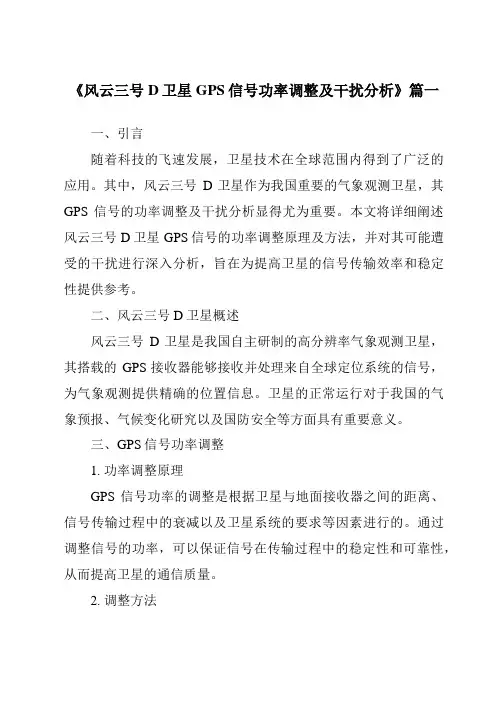 《风云三号 D 卫星 GPS 信号功率调整及干扰分析》篇一

一、引言

随着科技的飞速发展，卫星技术在全球范围内得到了广泛的应用。其中，风云三号 D 卫星作为我国重要的气象观测卫星，其 GPS 信号的功率调整及干扰分析显得尤为重要。本文将详细阐述风云三号 D 卫星 GPS 信号的功率调整原理及方法，并对其可能遭受的干扰进行深入分析，旨在为提高卫星的信号传输效率和稳定性提供参考。

二、风云三号 D 卫星概述

风云三号 D 卫星是我国自主研制的高分辨率气象观测卫星，其搭载的 GPS 接收器能够接收并处理来自全球定位系统的信号，为气象观测提供精确的位置信息。卫星的正常运行对于我国的气象预报、气候变化研究以及国防安全等方面具有重要意义。

三、GPS 信号功率调整

1. 功率调整原理

GPS 信号功率的调整是根据卫星与地面接收器之间的距离、信号传输过程中的衰减以及卫星系统的要求等因素进行的。通过调整信号的功率，可以保证信号在传输过程中的稳定性和可靠性，从而提高卫星的通信质量。

2. 调整方法